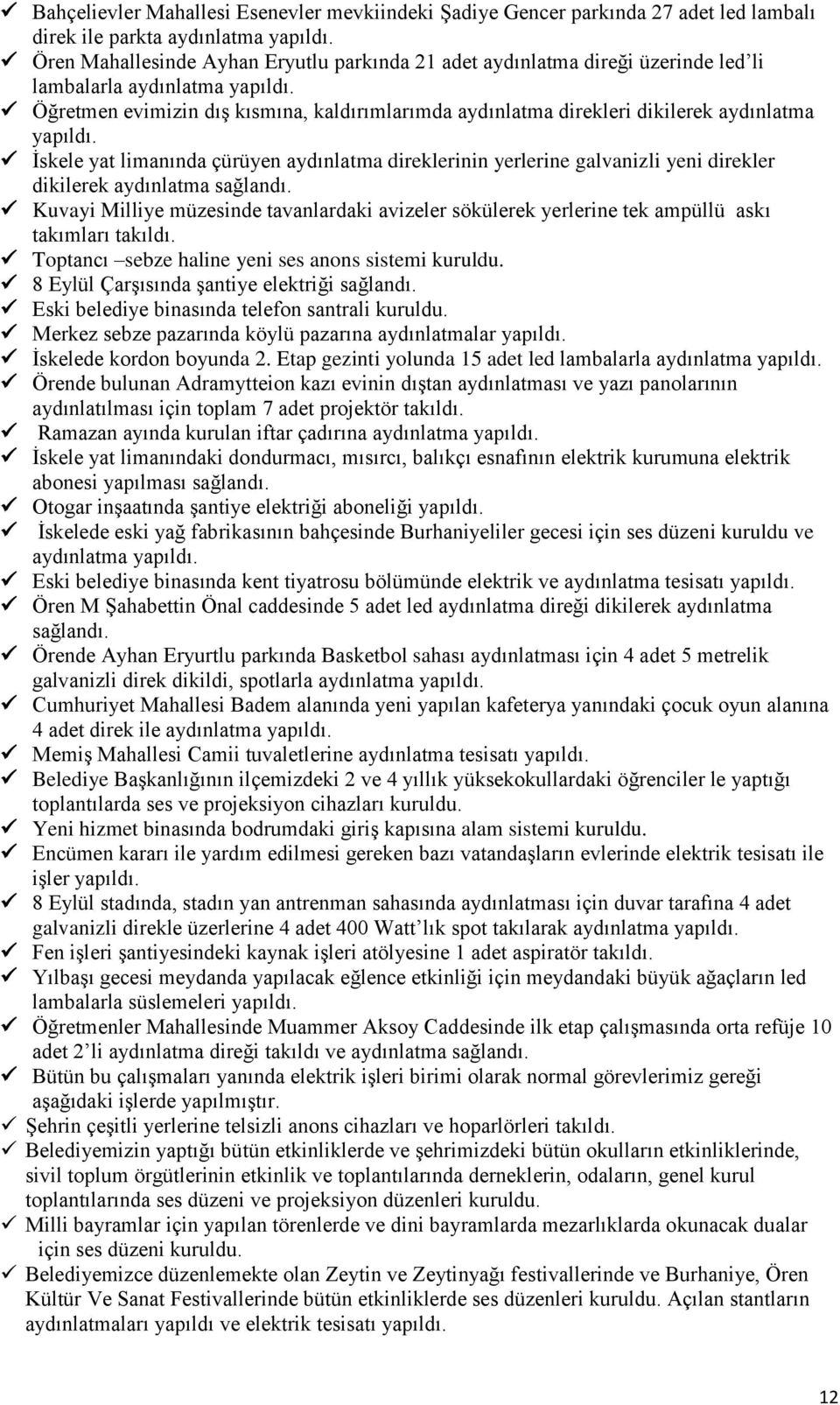 ✓ Bahçelievler Mahallesi Esenevler mevkiindeki Şadiye Gencer parkında 27 adet led lambalı direk ile parkta aydınlatma yapıldı.
✓ Ören Mahallesinde Ayhan Eryutlu parkında 21 adet aydınlatma direği üzerinde led'li lambalarla aydınlatma yapıldı.
✓ Öğretmen evimizin dış kısmına, kaldırımlarımda aydınlatma direkleri dikilerek aydınlatma yapıldı.
✓ İskele yat limanında çürüyen aydınlatma direklerinin yerlerine galvanizli yeni direkler dikilerek aydınlatma sağlandı.
✓ Kuvayi Milliye müzesinde tavanlardaki avizeler sökülerek yerlerine tek ampüllü askı takımları takıldı.
✓ Toptancı –sebze haline yeni ses anons sistemi kuruldu.
✓ 8 Eylül Çarşısında şantiye elektriği sağlandı.
✓ Eski belediye binasında telefon santrali kuruldu.
✓ Merkez sebze pazarında köylü pazarına aydınlatmalar yapıldı.
✓ İskelede kordon boyunda 2. Etap gezinti yolunda 15 adet led lambalarla aydınlatma yapıldı.
✓ Örende bulunan Adramytteion kazı evinin dıştan aydınlatması ve yazı panolarının aydınlatılması için toplam 7 adet projektör takıldı.
✓ Ramazan ayında kurulan iftar çadırına aydınlatma yapıldı.
✓ İskele yat limanındaki dondurmacı, mısırcı, balıkçı esnafının elektrik kurumuna elektrik abonesi yapılması sağlandı.
✓ Otogar inşaatında şantiye elektriği aboneliği yapıldı.
✓ İskelede eski yağ fabrikasının bahçesinde Burhaniyeliler gecesi için ses düzeni kuruldu ve aydınlatma yapıldı.
✓ Eski belediye binasında kent tiyatrosu bölümünde elektrik ve aydınlatma tesisatı yapıldı.
✓ Ören M Şahabettin Önal caddesinde 5 adet led aydınlatma direği dikilerek aydınlatma sağlandı.
✓ Örende Ayhan Eryurtlu parkında Basketbol sahası aydınlatması için 4 adet 5 metrelik galvanizli direk dikildi, spotlarla aydınlatma yapıldı.
✓ Cumhuriyet Mahallesi Badem alanında yeni yapılan kafeterya yanındaki çocuk oyun alanına 4 adet direk ile aydınlatma yapıldı.
✓ Memiş Mahallesi Camii tuvaletlerine aydınlatma tesisatı yapıldı.
✓ Belediye Başkanlığının ilçemizdeki 2 ve 4 yıllık yüksekokullardaki öğrenciler le yaptığı toplantılarda ses ve projeksiyon cihazları kuruldu.
✓ Yeni hizmet binasında bodrumdaki giriş kapısına alam sistemi kuruldu.
✓ Encümen kararı ile yardım edilmesi gereken bazı vatandaşların evlerinde elektrik tesisatı ile işler yapıldı.
✓ 8 Eylül stadında, stadın yan antrenman sahasında aydınlatması için duvar tarafına 4 adet galvanizli direkle üzerlerine 4 adet 400 Watt'lık spot takılarak aydınlatma yapıldı.
✓ Fen işleri şantiyesindeki kaynak işleri atölyesine 1 adet aspiratör takıldı.
✓ Yılbaşı gecesi meydanda yapılacak eğlence etkinliği için meydandaki büyük ağaçların led lambalarla süslemeleri yapıldı.
✓ Öğretmenler Mahallesinde Muammer Aksoy Caddesinde ilk etap çalışmasında orta refüje 10 adet 2'li aydınlatma direği takıldı ve aydınlatma sağlandı.
✓ Bütün bu çalışmaları yanında elektrik işleri birimi olarak normal görevlerimiz gereği aşağıdaki işlerde yapılmıştır.
✓ Şehrin çeşitli yerlerine telsizli anons cihazları ve hoparlörleri takıldı.
✓ Belediyemizin yaptığı bütün etkinliklerde ve şehrimizdeki bütün okulların etkinliklerinde, sivil toplum örgütlerinin etkinlik ve toplantılarında derneklerin, odaların, genel kurul toplantılarında ses düzeni ve projeksiyon düzenleri kuruldu.
✓ Milli bayramlar için yapılan törenlerde ve dini bayramlarda mezarlıklarda okunacak dualar için ses düzeni kuruldu.
✓ Belediyemizce düzenlemekte olan Zeytin ve Zeytinyağı festivallerinde ve Burhaniye, Ören Kültür Ve Sanat Festivallerinde bütün etkinliklerde ses düzenleri kuruldu. Açılan stantların aydınlatmaları yapıldı ve elektrik tesisatı yapıldı.

12